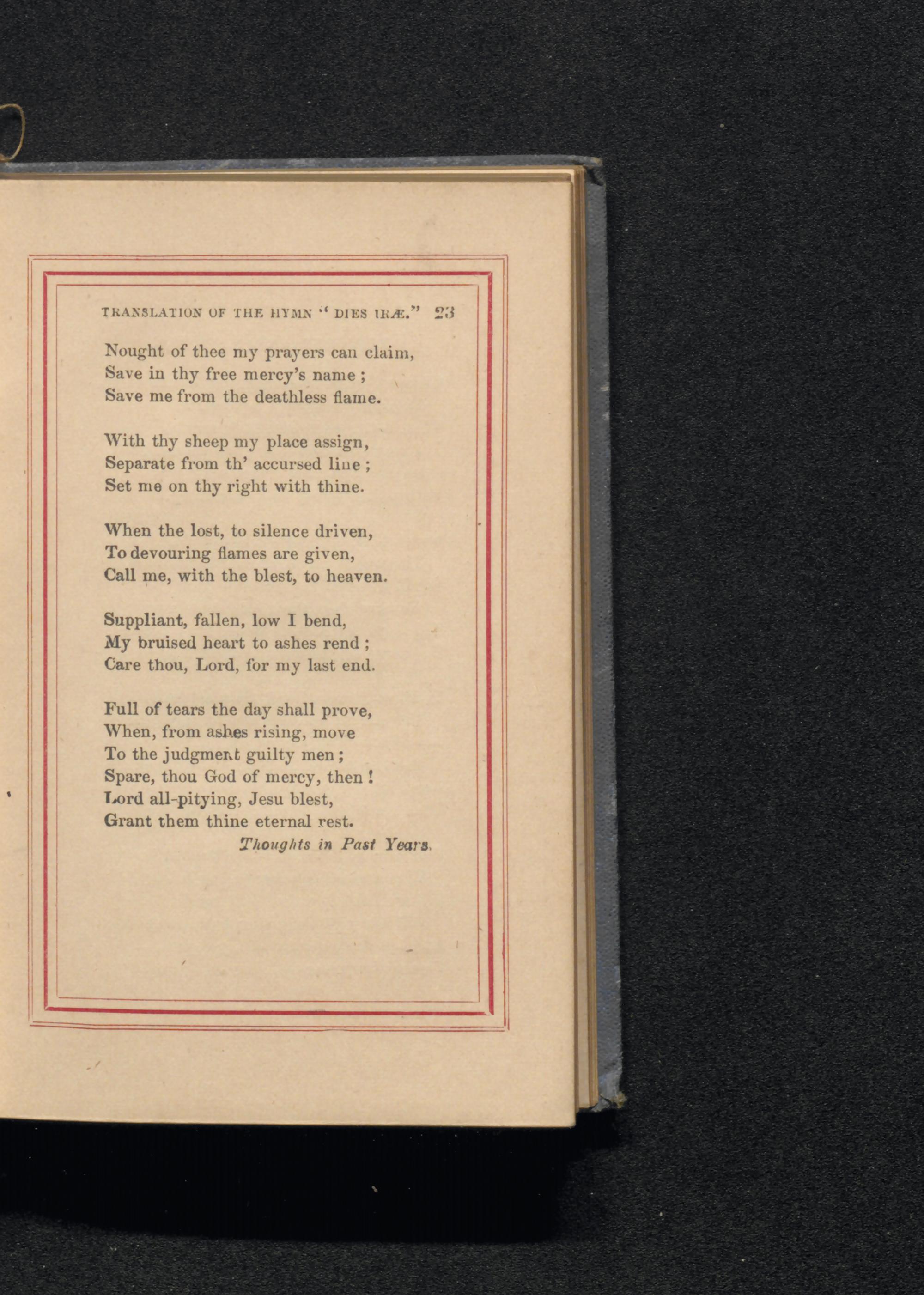 TRANSLATION OF THE HYMN "DIES IRÆ." 23

Nought of thee my prayers can claim,
Save in thy free mercy's name ;
Save me from the deathless flame.

With thy sheep my place assign,
Separate from th' accursed line ;
Set me on thy right with thine.

When the lost, to silence driven,
To devouring flames are given,
Call me, with the blest, to heaven.

Suppliant, fallen, low I bend,
My bruised heart to ashes rend ;
Care thou, Lord, for my last end.

Full of tears the day shall prove,
When, from ashes rising, move
To the judgment guilty men ;
Spare, thou God of mercy, then !
Lord all-pitying, Jesu blest,
Grant them thine eternal rest.
Thoughts in Past Years.